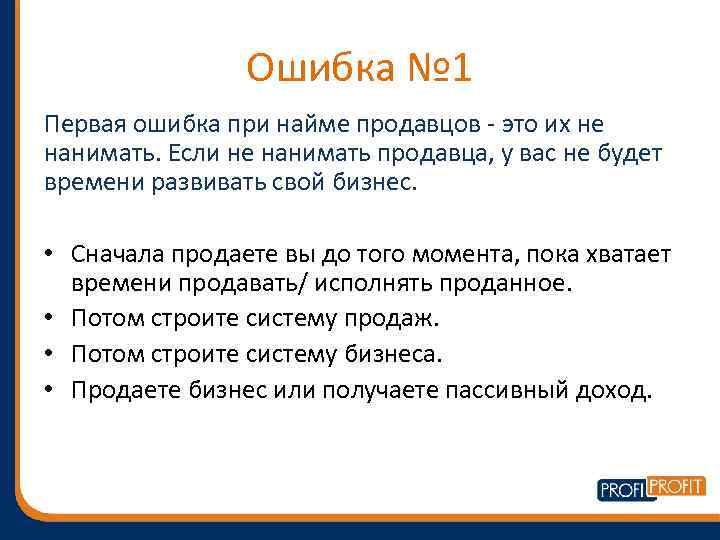 Ошибка №1

Первая ошибка при найме продавцов - это их не нанимать. Если не нанимать продавца, у вас не будет времени развивать свой бизнес.

• Сначала продаете вы до того момента, пока хватает времени продавать/ исполнять проданное.
• Потом строите систему продаж.
• Потом строите систему бизнеса.
• Продаете бизнес или получаете пассивный доход.

PROFI PROFIT